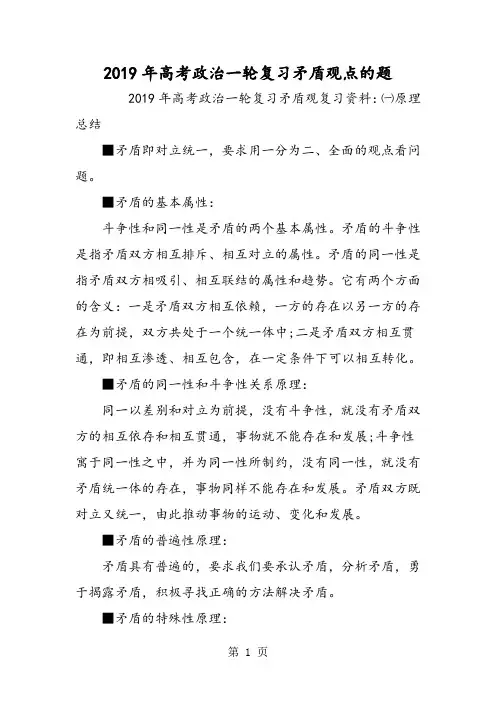 2019年高考政治一轮复习矛盾观点的题

2019年高考政治一轮复习矛盾观复习资料:㈠原理总结

■矛盾即对立统一，要求用一分为二、全面的观点看问题。

■矛盾的基本属性:

斗争性和同一性是矛盾的两个基本属性。矛盾的斗争性是指矛盾双方相互排斥、相互对立的属性。矛盾的同一性是指矛盾双方相吸引、相互联结的属性和趋势。它有两个方面的含义：一是矛盾双方相互依赖，一方的存在以另一方的存在为前提，双方共处于一个统一体中;二是矛盾双方相互贯通，即相互渗透、相互包含，在一定条件下可以相互转化。

■矛盾的同一性和斗争性关系原理:

同一以差别和对立为前提，没有斗争性，就没有矛盾双方的相互依存和相互贯通，事物就不能存在和发展;斗争性寓于同一性之中，并为同一性所制约，没有同一性，就没有矛盾统一体的存在，事物同样不能存在和发展。矛盾双方既对立又统一，由此推动事物的运动、变化和发展。

■矛盾的普遍性原理:

矛盾具有普遍的，要求我们要承认矛盾，分析矛盾，勇于揭露矛盾，积极寻找正确的方法解决矛盾。

■矛盾的特殊性原理:

第 1 页